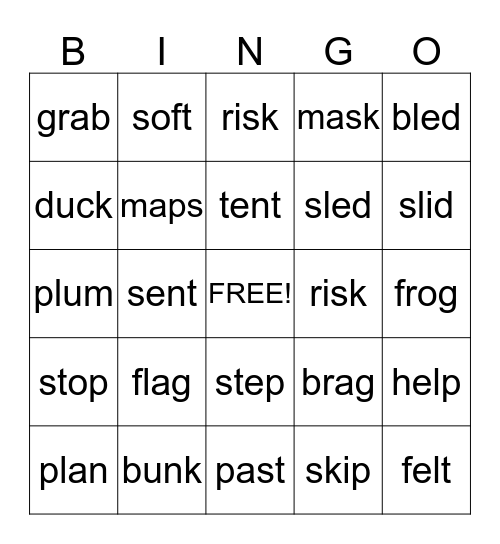 | B | I | N | G | O |
|---|---|---|---|---|
| grab | soft | risk | mask | bled |
| duck | maps | tent | sled | slid |
| plum | sent | FREE! | risk | frog |
| stop | flag | step | brag | help |
| plan | bunk | past | skip | felt |